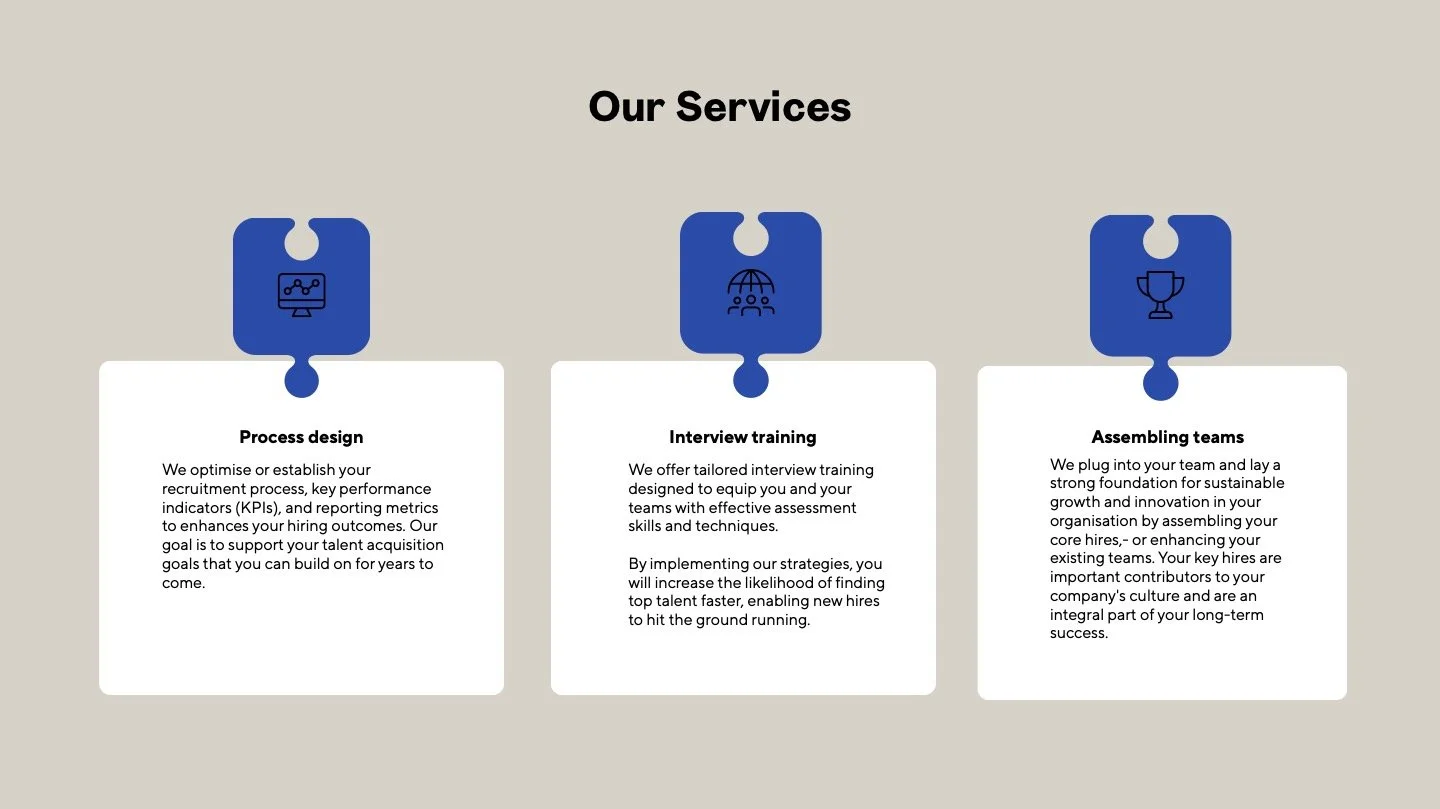 Our Services

Process design

We optimise or establish your recruitment process, key performance indicators (KPIs), and reporting metrics to enhances your hiring outcomes. Our goal is to support your talent acquisition goals that you can build on for years to come.

Interview training

We offer tailored interview training designed to equip you and your teams with effective assessment skills and techniques.

By implementing our strategies, you will increase the likelihood of finding top talent faster, enabling new hires to hit the ground running.

Assembling teams

We plug into your team and lay a strong foundation for sustainable growth and innovation in your organisation by assembling your core hires,- or enhancing your existing teams. Your key hires are important contributors to your company's culture and are an integral part of your long-term success.